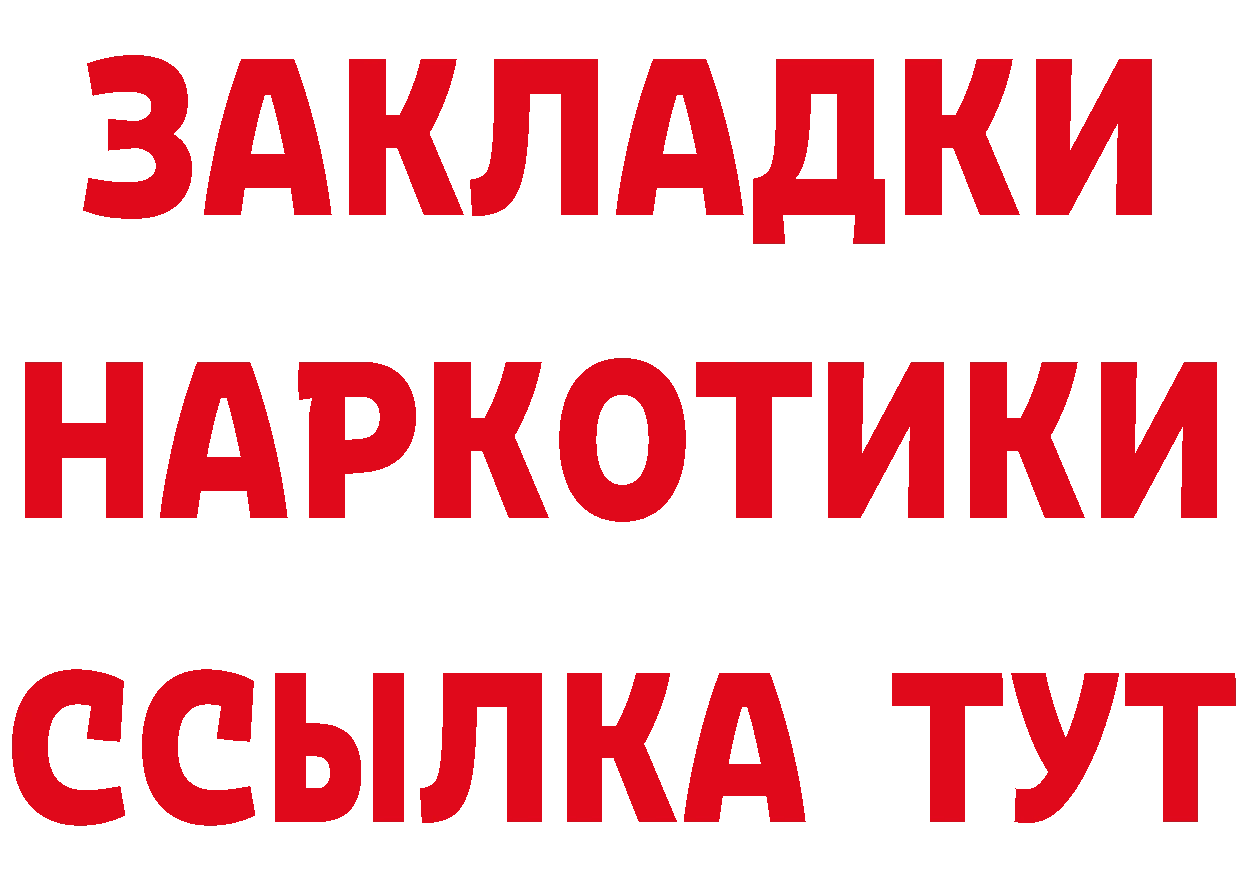 ЗАКЛАДКИ
НАРКОТИКИ
ССЫЛКА ТУТ